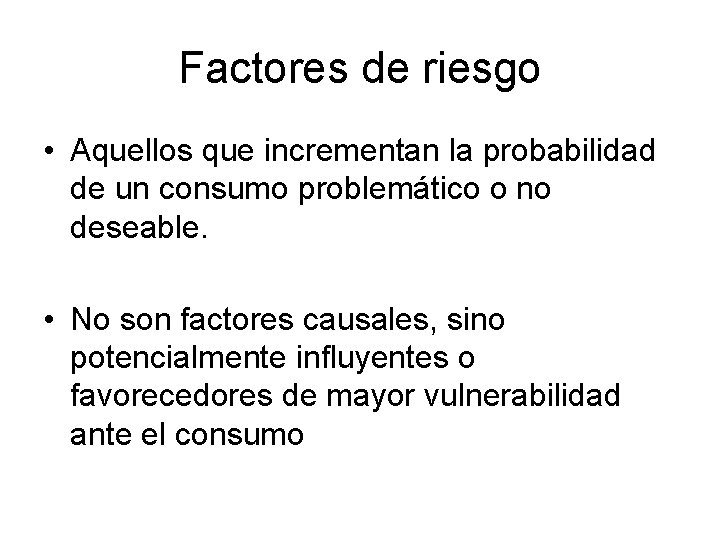 Factores de riesgo

• Aquellos que incrementan la probabilidad de un consumo problemático o no deseable.

• No son factores causales, sino potencialmente influyentes o favorecedores de mayor vulnerabilidad ante el consumo